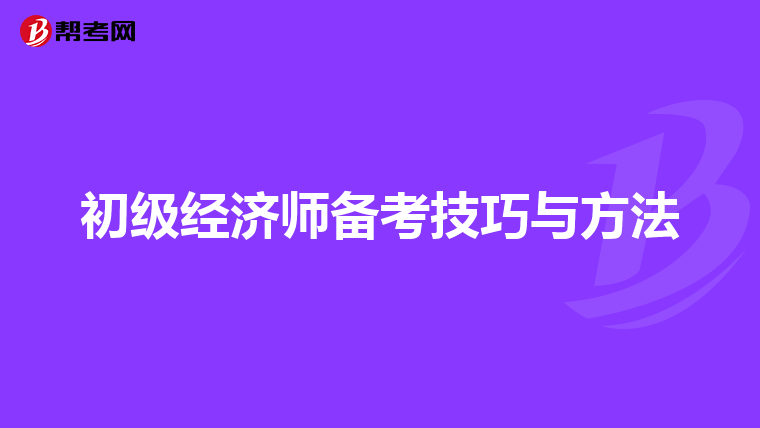 帮考网

初级经济师备考技巧与方法